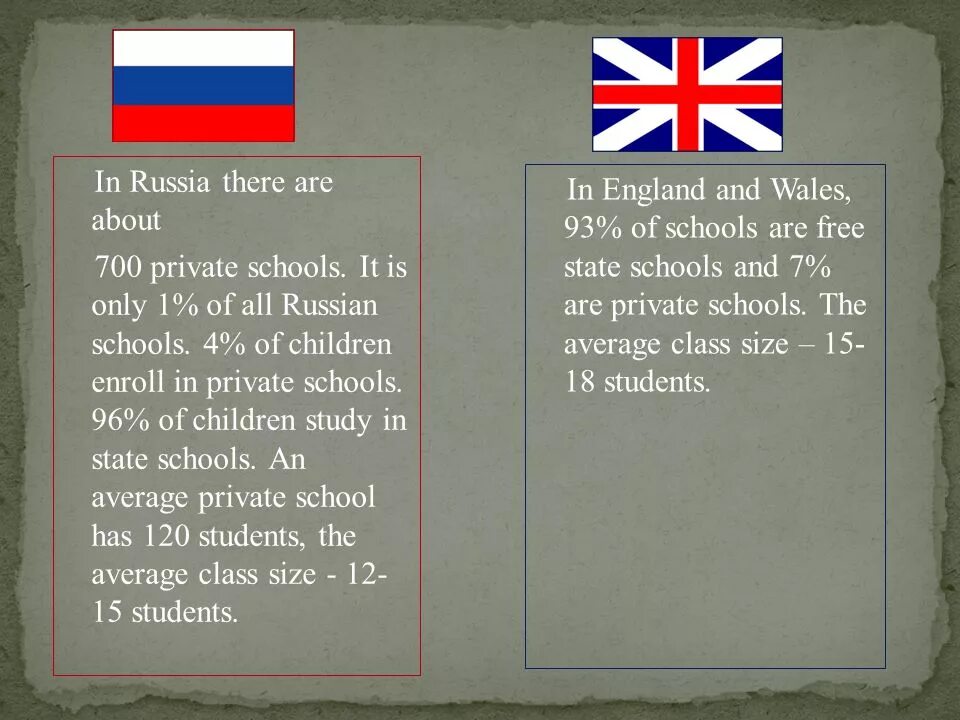 In Russia there are about

700 private schools. It is only 1% of all Russian schools. 4% of children enroll in private schools. 96% of children study in state schools. An average private school has 120 students, the average class size - 12-15 students.

In England and Wales, 93% of schools are free state schools and 7% are private schools. The average class size – 15-18 students.